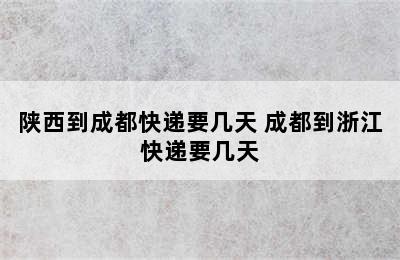 陕西到成都快递要几天 成都到浙江快递要几天